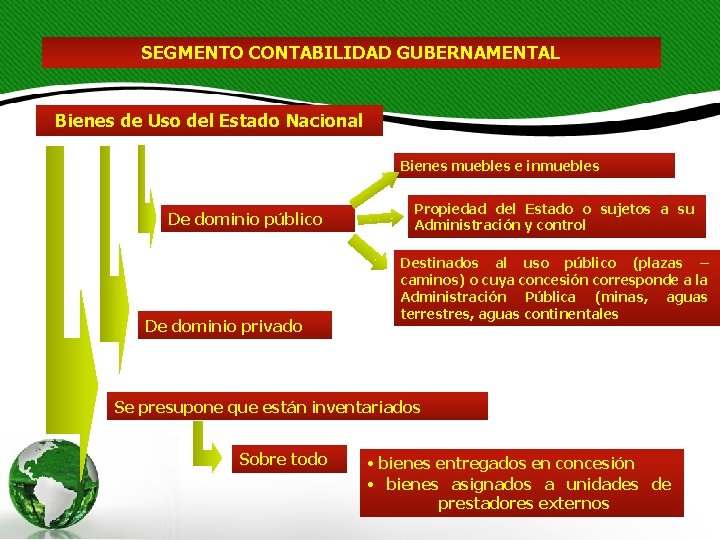 SEGMENTO CONTABILIDAD GUBERNAMENTAL

Bienes de Uso del Estado Nacional

De dominio público

Bienes muebles e inmuebles

Propiedad del Estado o sujetos a su Administración y control

Destinados al uso público (plazas – caminos) o cuya concesión corresponde a la Administración Pública (minas, aguas terrestres, aguas continentales

De dominio privado

Se presupone que están inventariados

Sobre todo

• bienes entregados en concesión
• bienes asignados a unidades de prestadores externos